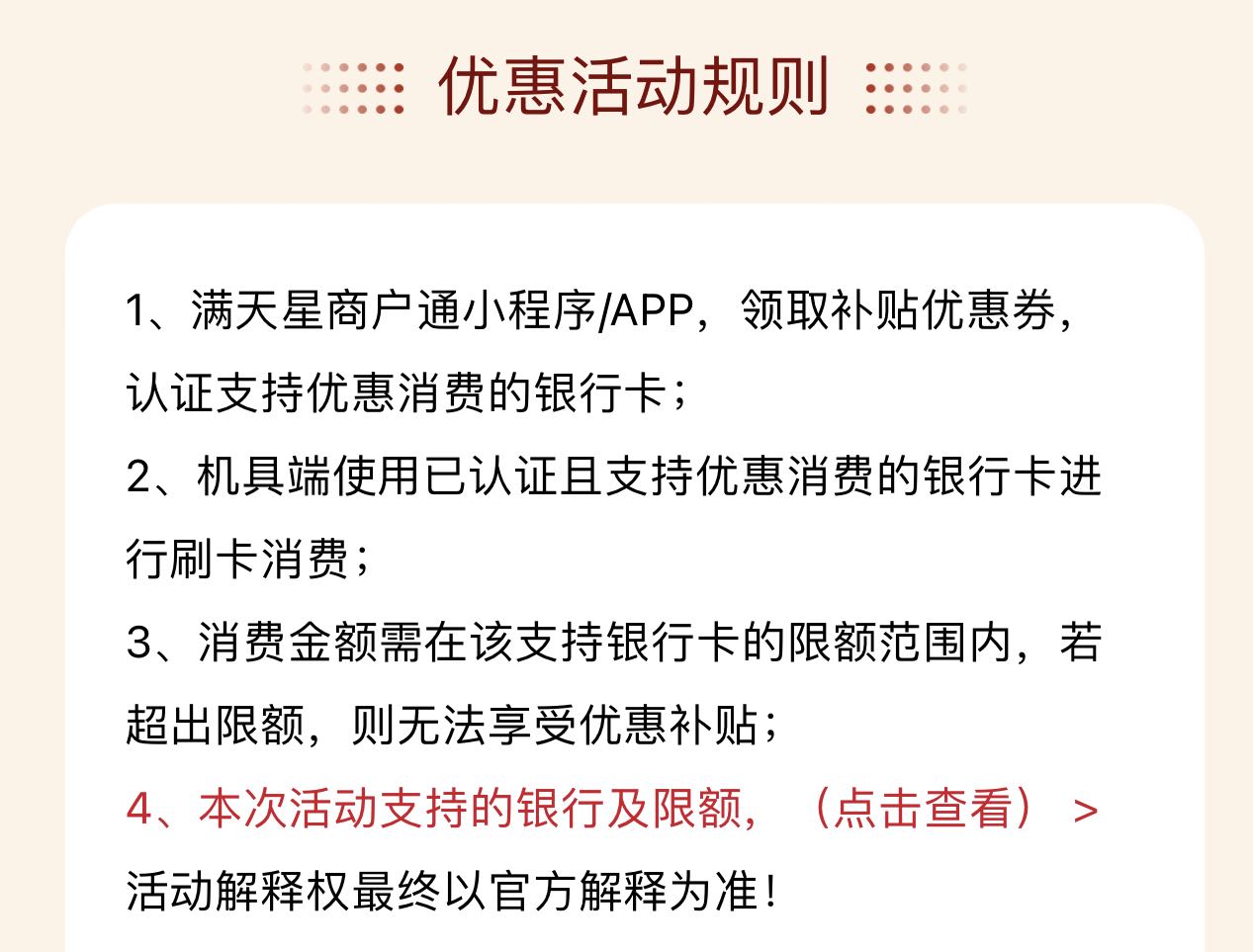 优惠活动规则

1、满天星商户通小程序/APP，领取补贴优惠券，认证支持优惠消费的银行卡；

2、机具端使用已认证且支持优惠消费的银行卡进行刷卡消费；

3、消费金额需在该支持银行卡的限额范围内，若超出限额，则无法享受优惠补贴；

4、本次活动支持的银行及限额，（点击查看） >

活动解释权最终以官方解释为准！